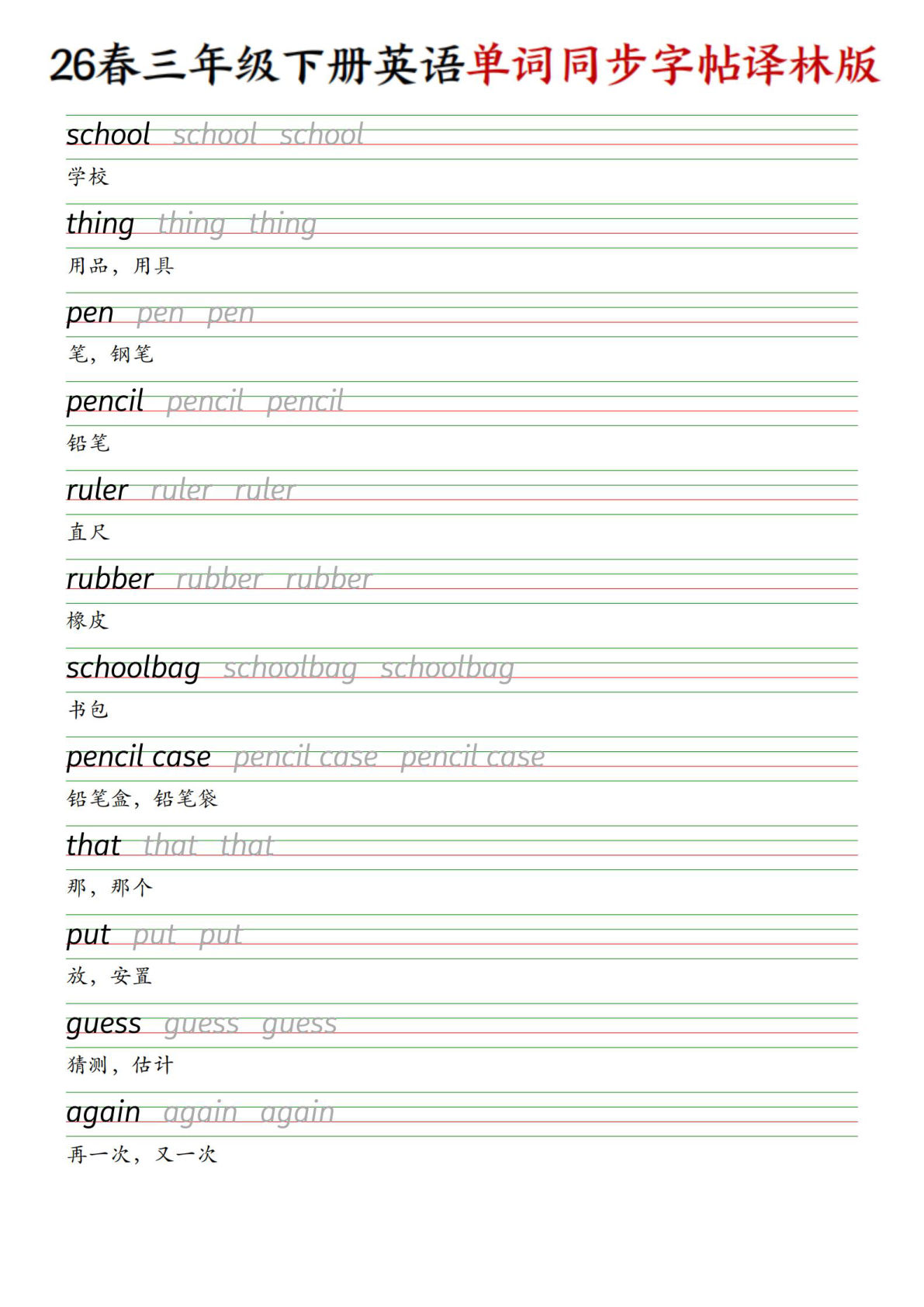 26春三年级下册英语单词同步字帖译林版

school school school

学校

thing thing thing

用品，用具

pen pen pen

笔，钢笔

pencil pencil pencil

铅笔

ruler ruler ruler

直尺

rubber rubber rubber

橡皮

schoolbag schoolbag schoolbag

书包

pencil case pencil case pencil case

铅笔盒，铅笔袋

that that that

那，那个

put put put

放，安置

guess guess guess

猜测，估计

again again again

再一次，又一次